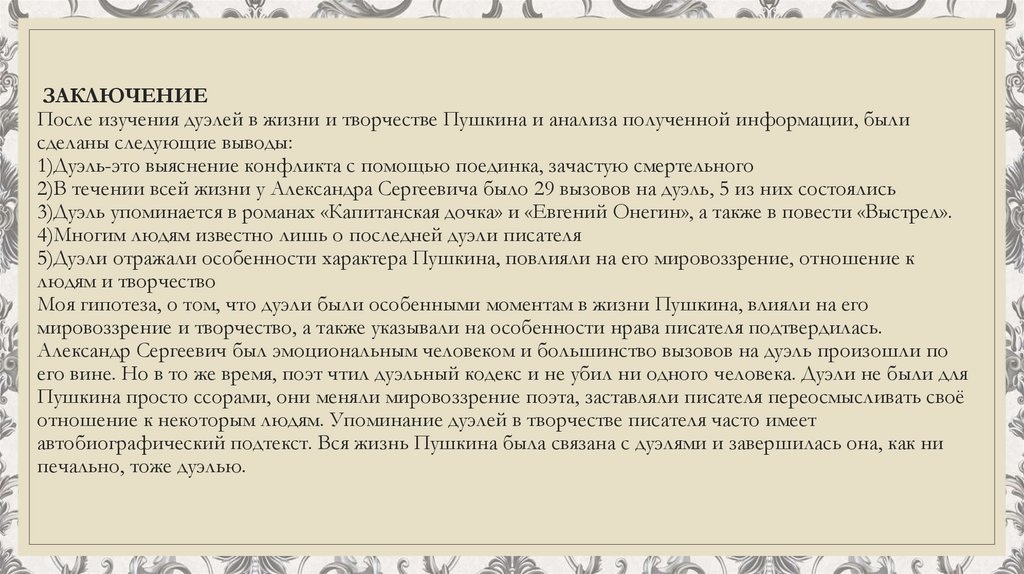 ЗАКЛЮЧЕНИЕ
После изучения дуэлей в жизни и творчестве Пушкина и анализа полученной информации, были сделаны следующие выводы:
1)Дуэль-это выяснение конфликта с помощью поединка, зачастую смертельного
2)В течении всей жизни у Александра Сергеевича было 29 вызовов на дуэль, 5 из них состоялись
3)Дуэль упоминается в романах «Капитанская дочка» и «Евгений Онегин», а также в повести «Выстрел».
4)Многим людям известно лишь о последней дуэли писателя
5)Дуэли отражали особенности характера Пушкина, повлияли на его мировоззрение, отношение к людям и творчество
Моя гипотеза, о том, что дуэли были особенными моментам в жизни Пушкина, влияли на его мировоззрение и творчество, а также указывали на особенности нрава писателя подтвердилась. Александр Сергеевич был эмоциональным человеком и большинство вызовов на дуэль произошли по его вине. Но в то же время, поэт чтил дуэльный кодекс и не убил ни одного человека. Дуэли не были для Пушкина просто ссорами, они меняли мировоззрение поэта, заставляли писателя переосмысливать своё отношение к некоторым людям. Упоминание дуэлей в творчестве писателя часто имеет автобиографический подтекст. Вся жизнь Пушкина была связана с дуэлями и завершилась она, как ни печально, тоже дуэлью.